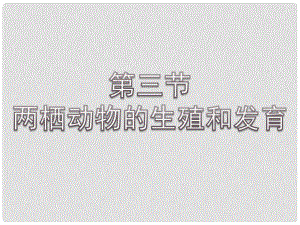 第三节
两栖动物的生殖和发育